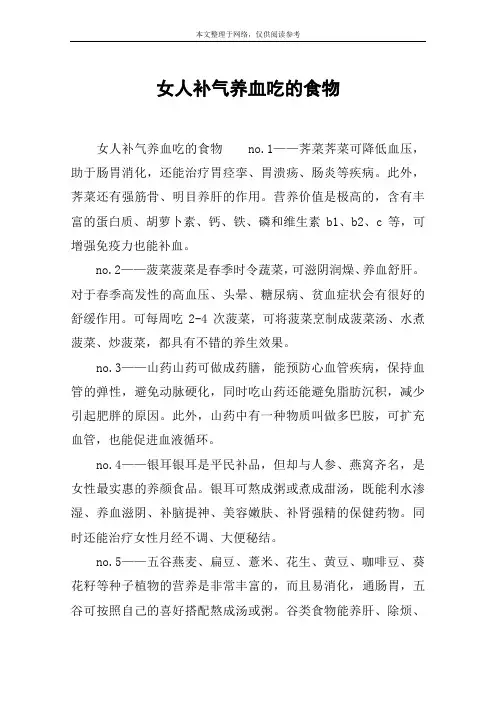 本文整理于网络，仅供阅读参考

女人补气养血吃的食物

女人补气养血吃的食物　　no.1——荠菜荠菜可降低血压，助于肠胃消化，还能治疗胃痉挛、胃溃疡、肠炎等疾病。此外，荠菜还有强筋骨、明目养肝的作用。营养价值是极高的，含有丰富的蛋白质、胡萝卜素、钙、铁、磷和维生素 b1、b2、c 等，可增强免疫力也能补血。

no.2——菠菜菠菜是春季时令蔬菜，可滋阴润燥、养血舒肝。对于春季高发性的高血压、头晕、糖尿病、贫血症状会有很好的舒缓作用。可每周吃 2-4 次菠菜，可将菠菜烹制成菠菜汤、水煮菠菜、炒菠菜，都具有不错的养生效果。

no.3——山药山药可做成药膳，能预防心血管疾病，保持血管的弹性，避免动脉硬化，同时吃山药还能避免脂肪沉积，减少引起肥胖的原因。此外，山药中有一种物质叫做多巴胺，可扩充血管，也能促进血液循环。

no.4——银耳银耳是平民补品，但却与人参、燕窝齐名，是女性最实惠的养颜食品。银耳可熬成粥或煮成甜汤，既能利水渗湿、养血滋阴、补脑提神、美容嫩肤、补肾强精的保健药物。同时还能治疗女性月经不调、大便秘结。

no.5——五谷燕麦、扁豆、薏米、花生、黄豆、咖啡豆、葵花籽等种子植物的营养是非常丰富的，而且易消化，通肠胃，五谷可按照自己的喜好搭配熬成汤或粥。谷类食物能养肝、除烦、